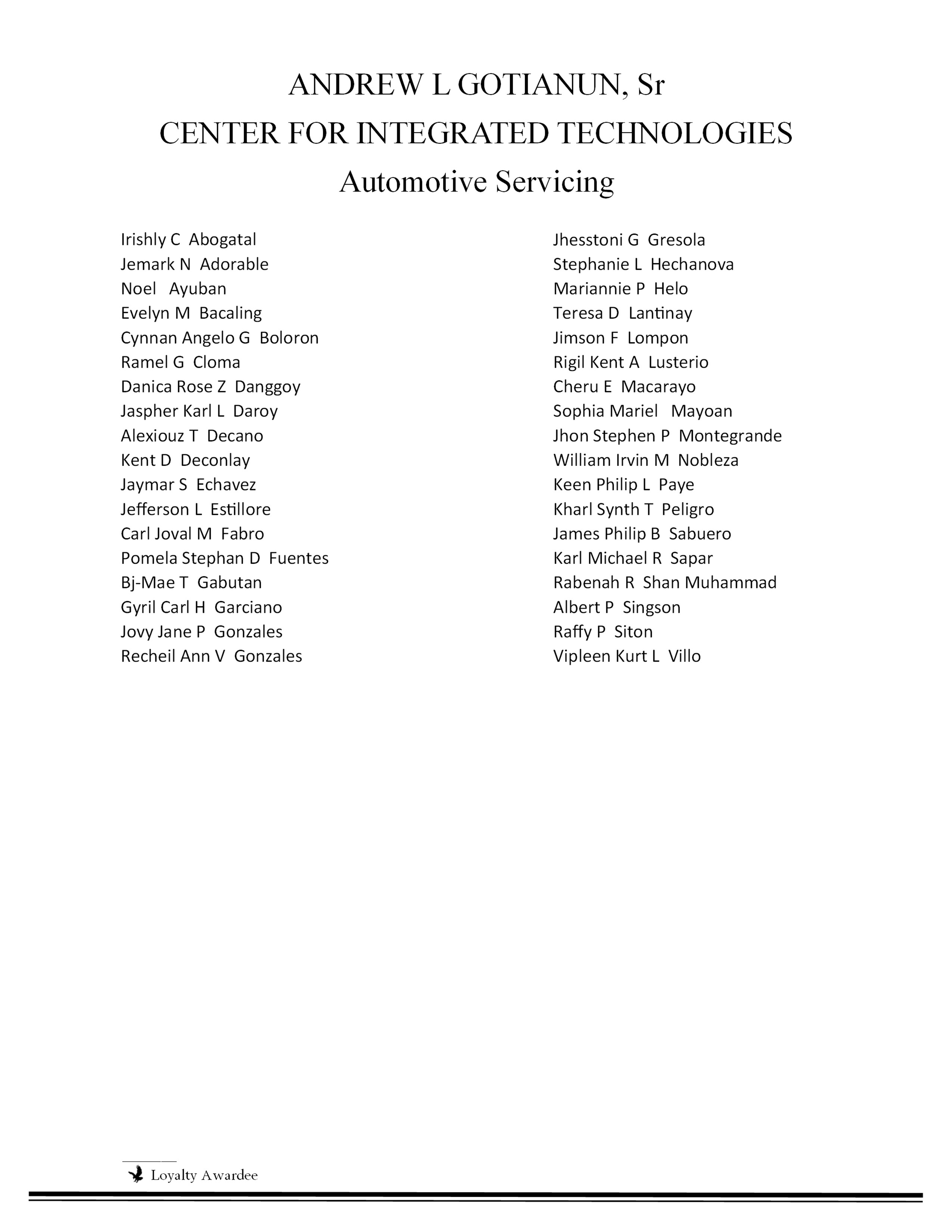 ANDREW L GOTIANUN, Sr
CENTER FOR INTEGRATED TECHNOLOGIES
Automotive Servicing

Irishly C Abogatal
Jemark N Adorable
Noel Ayuban
Evelyn M Bacaling
Cynnan Angelo G Boloron
Ramel G Cloma
Danica Rose Z Danggoy
Jaspher Karl L Daroy
Alexiouz T Decano
Kent D Deconlay
Jaymar S Echavez
Jefferson L Estillore
Carl Joval M Fabro
Pomela Stephan D Fuentes
Bj-Mae T Gabutan
Gyril Carl H Garciano
Jovy Jane P Gonzales
Recheil Ann V Gonzales

Jhesstoni G Gresola
Stephanie L Hechanova
Mariannie P Helo
Teresa D Lantinay
Jimson F Lompon
Rigil Kent A Lusterio
Cheru E Macarayo
Sophia Mariel Mayoan
Jhon Stephen P Montegrande
William Irvin M Nobleza
Keen Philip L Paye
Kharl Synth T Peligro
James Philip B Sabuero
Karl Michael R Sapar
Rabenah R Shan Muhammad
Albert P Singson
Raffy P Siton
Vipleen Kurt L Villo

Loyalty Awardee